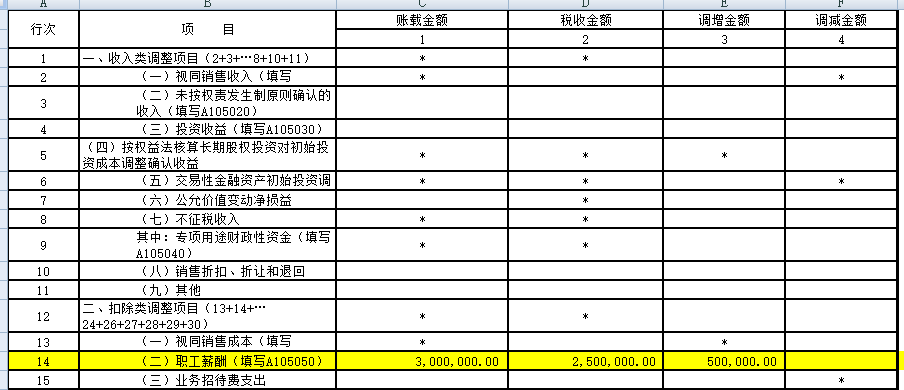 | A | B | C | D | E | F |
|---|---|---|---|---|---|
| 行次 | 项　目 | 账载金额 | 税收金额 | 调增金额 | 调减金额 |
| | | 1 | 2 | 3 | 4 |
| 1 | 一、收入类调整项目（2+3+…8+10+11） | * | * | | |
| 2 | （一）视同销售收入（填写 | * | | | * |
| 3 | （二）未按权责发生制原则确认的收入（填写A105020） | | | | |
| 4 | （三）投资收益（填写A105030） | | | | |
| 5 | （四）按权益法核算长期股权投资对初始投资成本调整确认收益 | * | * | * | |
| 6 | （五）交易性金融资产初始投资调 | * | * | | * |
| 7 | （六）公允价值变动净损益 | | * | | |
| 8 | （七）不征税收入 | * | * | | |
| 9 | 其中：专项用途财政性资金（填写A105040） | * | * | | |
| 10 | （八）销售折扣、折让和退回 | | | | |
| 11 | （九）其他 | | | | |
| 12 | 二、扣除类调整项目（13+14+…24+26+27+28+29+30） | * | * | | |
| 13 | （一）视同销售成本（填写 | * | | * | |
| 14 | （二）职工薪酬（填写A105050） | 3,000,000.00 | 2,500,000.00 | 500,000.00 | |
| 15 | （三）业务招待费支出 | | | | * |